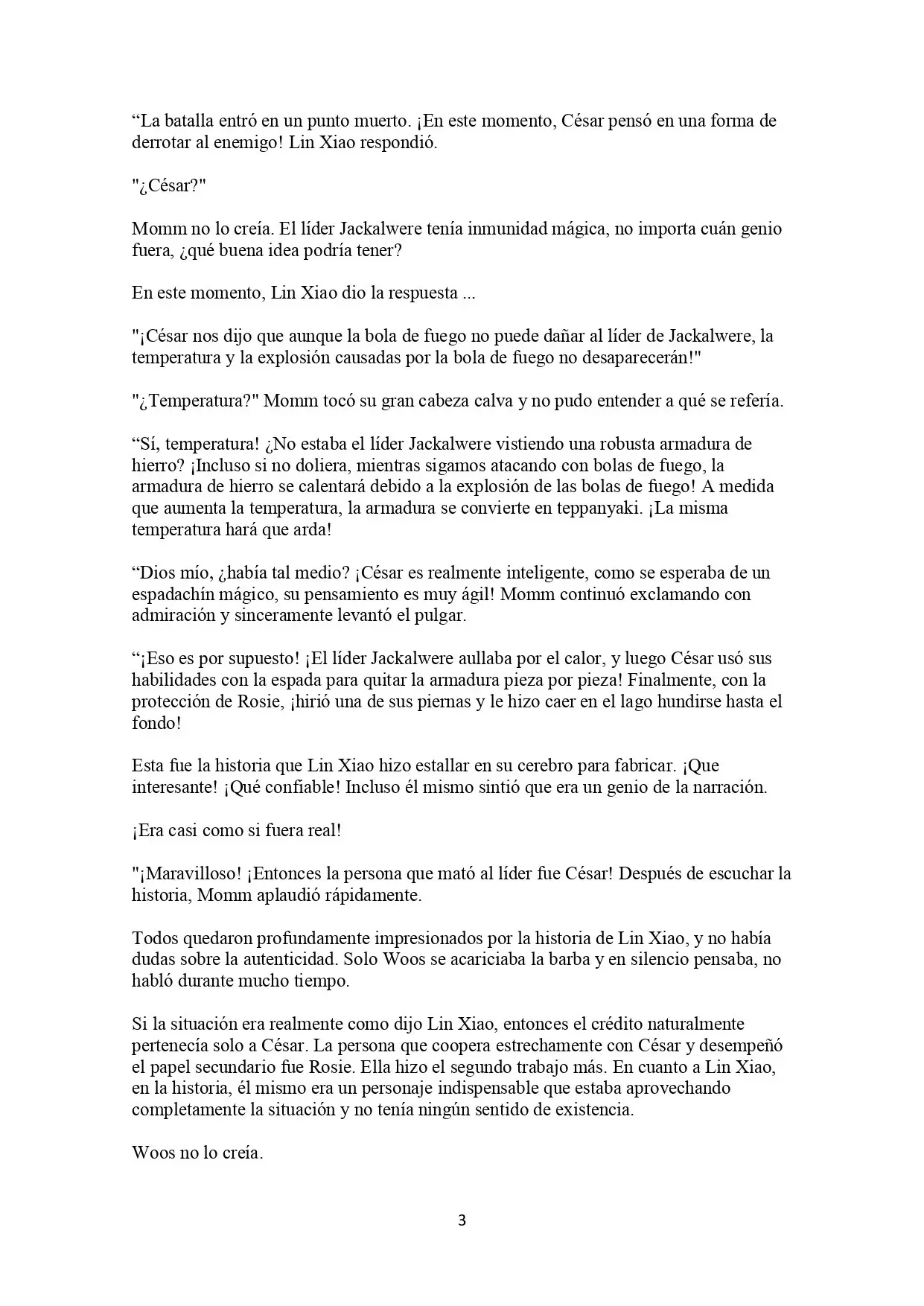 "La batalla entró en un punto muerto. ¡En este momento, César pensó en una forma de derrotar al enemigo! Lin Xiao respondió.

"¿César?"

Momm no lo creía. El líder Jackalwere tenía inmunidad mágica, no importa cuán genio fuera, ¿qué buena idea podría tener?

En este momento, Lin Xiao dio la respuesta ...

"¡César nos dijo que aunque la bola de fuego no puede dañar al líder de Jackalwere, la temperatura y la explosión causadas por la bola de fuego no desaparecerán!"

"¿Temperatura?" Momm tocó su gran cabeza calva y no pudo entender a qué se refería.

"Sí, temperatura! ¿No estaba el líder Jackalwere vistiendo una robusta armadura de hierro? ¡Incluso si no doliera, mientras sigamos atacando con bolas de fuego, la armadura de hierro se calentará debido a la explosión de las bolas de fuego! A medida que aumenta la temperatura, la armadura se convierte en teppanyaki. ¡La misma temperatura hará que arda!

"Dios mío, ¿había tal medio? ¡César es realmente inteligente, como se esperaba de un espadachín mágico, su pensamiento es muy ágil! Momm continuó exclamando con admiración y sinceramente levantó el pulgar.

"¡Eso es por supuesto! ¡El líder Jackalwere aullaba por el calor, y luego César usó sus habilidades con la espada para quitar la armadura pieza por pieza! Finalmente, con la protección de Rosie, ¡hirió una de sus piernas y le hizo caer en el lago hundirse hasta el fondo!

Esta fue la historia que Lin Xiao hizo estallar en su cerebro para fabricar. ¡Que interesante! ¡Qué confiable! Incluso él mismo sintió que era un genio de la narración.

¡Era casi como si fuera real!

"¡Maravilloso! ¡Entonces la persona que mató al líder fue César! Después de escuchar la historia, Momm aplaudió rápidamente.

Todos quedaron profundamente impresionados por la historia de Lin Xiao, y no había dudas sobre la autenticidad. Solo Woos se acariciaba la barba y en silencio pensaba, no habló durante mucho tiempo.

Si la situación era realmente como dijo Lin Xiao, entonces el crédito naturalmente pertenecía solo a César. La persona que coopera estrechamente con César y desempeñó el papel secundario fue Rosie. Ella hizo el segundo trabajo más. En cuanto a Lin Xiao, en la historia, él mismo era un personaje indispensable que estaba aprovechando completamente la situación y no tenía ningún sentido de existencia.

Woos no lo creía.

3